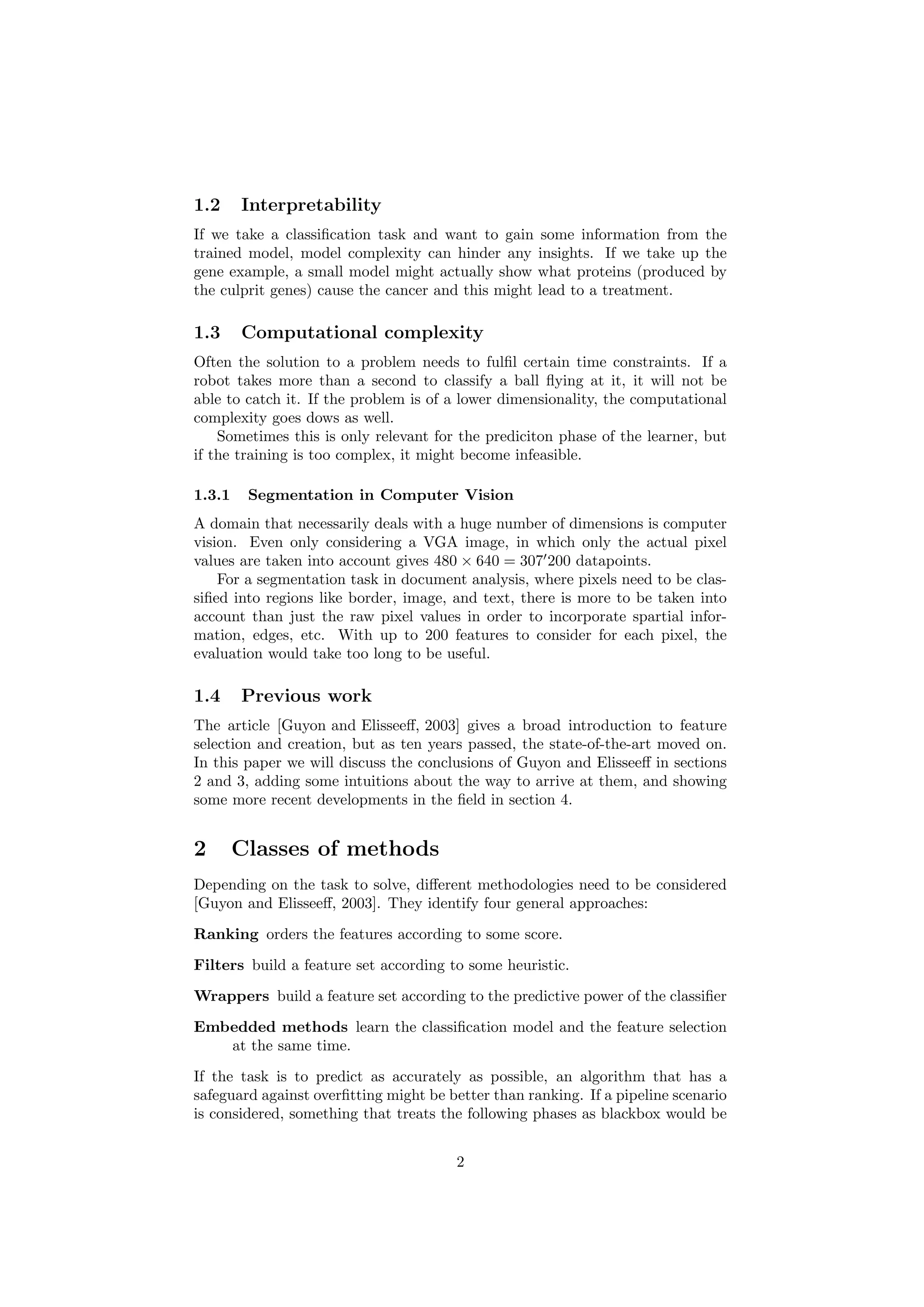 1.2 Interpretability

If we take a classification task and want to gain some information from the trained model, model complexity can hinder any insights. If we take up the gene example, a small model might actually show what proteins (produced by the culprit genes) cause the cancer and this might lead to a treatment.

1.3 Computational complexity

Often the solution to a problem needs to fulfil certain time constraints. If a robot takes more than a second to classify a ball flying at it, it will not be able to catch it. If the problem is of a lower dimensionality, the computational complexity goes dows as well.

Sometimes this is only relevant for the prediciton phase of the learner, but if the training is too complex, it might become infeasible.

1.3.1 Segmentation in Computer Vision

A domain that necessarily deals with a huge number of dimensions is computer vision. Even only considering a VGA image, in which only the actual pixel values are taken into account gives $480 \times 640 = 307'200$ datapoints.

For a segmentation task in document analysis, where pixels need to be classified into regions like border, image, and text, there is more to be taken into account than just the raw pixel values in order to incorporate spartial information, edges, etc. With up to 200 features to consider for each pixel, the evaluation would take too long to be useful.

1.4 Previous work

The article [Guyon and Elisseeff, 2003] gives a broad introduction to feature selection and creation, but as ten years passed, the state-of-the-art moved on. In this paper we will discuss the conclusions of Guyon and Elisseeff in sections 2 and 3, adding some intuitions about the way to arrive at them, and showing some more recent developments in the field in section 4.

2 Classes of methods

Depending on the task to solve, different methodologies need to be considered [Guyon and Elisseeff, 2003]. They identify four general approaches:

Ranking orders the features according to some score.

Filters build a feature set according to some heuristic.

Wrappers build a feature set according to the predictive power of the classifier

Embedded methods learn the classification model and the feature selection at the same time.

If the task is to predict as accurately as possible, an algorithm that has a safeguard against overfitting might be better than ranking. If a pipeline scenario is considered, something that treats the following phases as blackbox would be

2